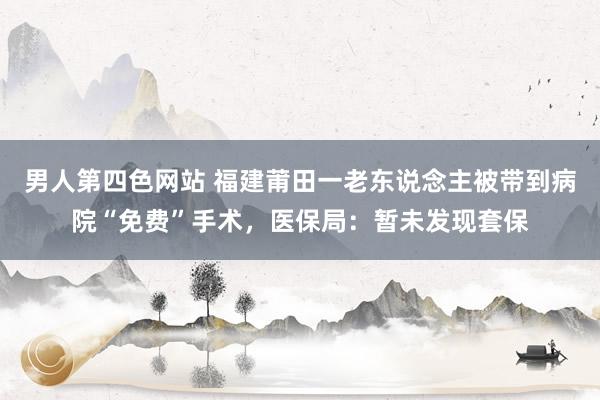 男人第四色网站 福建莆田一老东说念主被带到病院“免费”手术，医保局：暂未发现套保